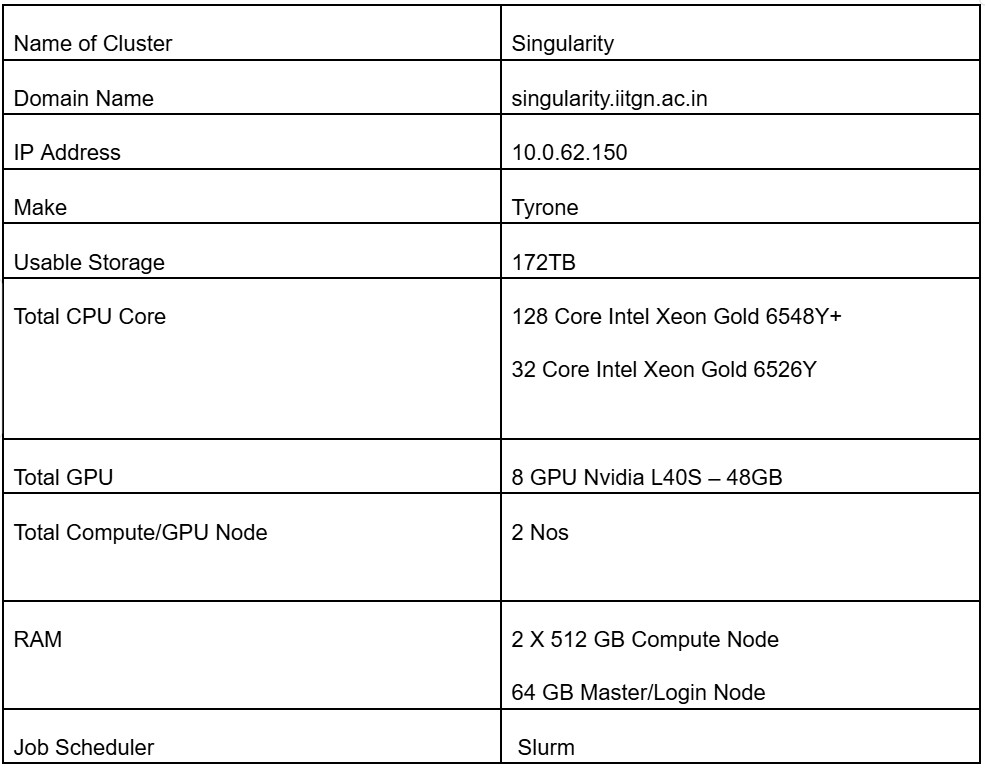 | Name of Cluster | Singularity |
|---|---|
| Domain Name | singularity.iitgn.ac.in |
| IP Address | 10.0.62.150 |
| Make | Tyrone |
| Usable Storage | 172TB |
| Total CPU Core | 128 Core Intel Xeon Gold 6548Y+ 32 Core Intel Xeon Gold 6526Y |
| Total GPU | 8 GPU Nvidia L40S – 48GB |
| Total Compute/GPU Node | 2 Nos |
| RAM | 2 X 512 GB Compute Node 64 GB Master/Login Node |
| Job Scheduler | Slurm |